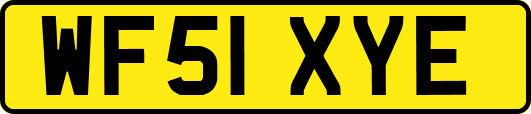 WF51 XYE